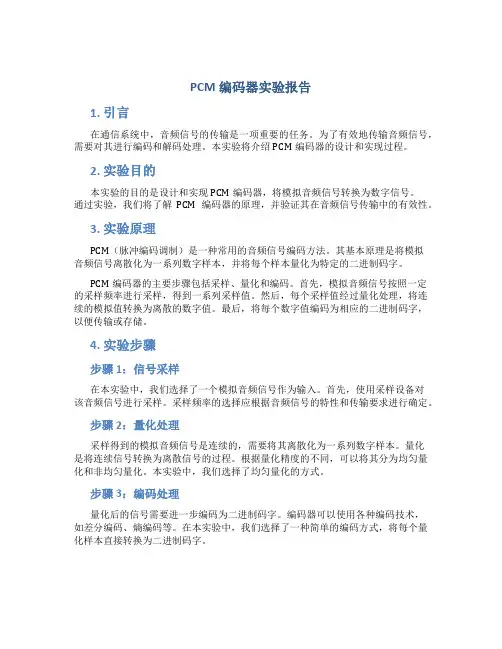 PCM 编码器实验报告

1. 引言

在通信系统中，音频信号的传输是一项重要的任务。为了有效地传输音频信号，需要对其进行编码和解码处理。本实验将介绍 PCM 编码器的设计和实现过程。

2. 实验目的

本实验的目的是设计和实现 PCM 编码器，将模拟音频信号转换为数字信号。通过实验，我们将了解 PCM 编码器的原理，并验证其在音频信号传输中的有效性。

3. 实验原理

PCM（脉冲编码调制）是一种常用的音频信号编码方法。其基本原理是将模拟音频信号离散化为一系列数字样本，并将每个样本量化为特定的二进制码字。

PCM 编码器的主要步骤包括采样、量化和编码。首先，模拟音频信号按照一定的采样频率进行采样，得到一系列采样值。然后，每个采样值经过量化处理，将连续的模拟值转换为离散的数字值。最后，将每个数字值编码为相应的二进制码字，以便传输或存储。

4. 实验步骤

步骤 1：信号采样

在本实验中，我们选择了一个模拟音频信号作为输入。首先，使用采样设备对该音频信号进行采样。采样频率的选择应根据音频信号的特性和传输要求进行确定。

步骤 2：量化处理

采样得到的模拟音频信号是连续的，需要将其离散化为一系列数字样本。量化是将连续信号转换为离散信号的过程。根据量化精度的不同，可以将其分为均匀量化和非均匀量化。本实验中，我们选择了均匀量化的方式。

步骤 3：编码处理

量化后的信号需要进一步编码为二进制码字。编码器可以使用各种编码技术，如差分编码、熵编码等。在本实验中，我们选择了一种简单的编码方式，将每个量化样本直接转换为二进制码字。